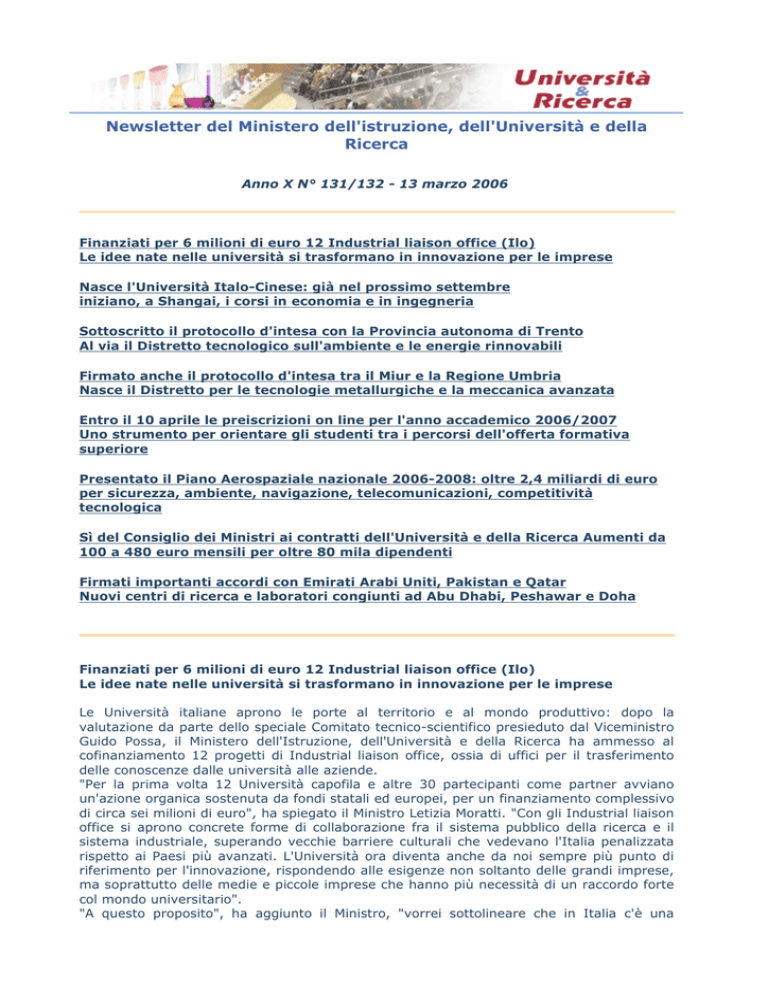 Università & Ricerca

Newsletter del Ministero dell'istruzione, dell'Università e della Ricerca

Anno X N° 131/132 - 13 marzo 2006

Finanziati per 6 milioni di euro 12 Industrial liaison office (Ilo)
Le idee nate nelle università si trasformano in innovazione per le imprese

Nasce l'Università Italo-Cinese: già nel prossimo settembre iniziano, a Shangai, i corsi in economia e in ingegneria

Sottoscritto il protocollo d'intesa con la Provincia autonoma di Trento
Al via il Distretto tecnologico sull'ambiente e le energie rinnovabili

Firmato anche il protocollo d'intesa tra il Miur e la Regione Umbria
Nasce il Distretto per le tecnologie metallurgiche e la meccanica avanzata

Entro il 10 aprile le preiscrizioni on line per l'anno accademico 2006/2007
Uno strumento per orientare gli studenti tra i percorsi dell'offerta formativa superiore

Presentato il Piano Aerospaziale nazionale 2006-2008: oltre 2,4 miliardi di euro per sicurezza, ambiente, navigazione, telecomunicazioni, competitività tecnologica

Sì del Consiglio dei Ministri ai contratti dell'Università e della Ricerca Aumenti da 100 a 480 euro mensili per oltre 80 mila dipendenti

Firmati importanti accordi con Emirati Arabi Uniti, Pakistan e Qatar
Nuovi centri di ricerca e laboratori congiunti ad Abu Dhabi, Peshawar e Doha

Finanziati per 6 milioni di euro 12 Industrial liaison office (Ilo)
Le idee nate nelle università si trasformano in innovazione per le imprese

Le Università italiane aprono le porte al territorio e al mondo produttivo: dopo la valutazione da parte dello speciale Comitato tecnico-scientifico presieduto dal Viceministro Guido Possa, il Ministero dell'Istruzione, dell'Università e della Ricerca ha ammesso al cofinanziamento 12 progetti di Industrial liaison office, ossia di uffici per il trasferimento delle conoscenze dalle università alle aziende.
"Per la prima volta 12 Università capofila e altre 30 partecipanti come partner avviano un'azione organica sostenuta da fondi statali ed europei, per un finanziamento complessivo di circa sei milioni di euro", ha spiegato il Ministro Letizia Moratti. "Con gli Industrial liaison office si aprono concrete forme di collaborazione fra il sistema pubblico della ricerca e il sistema industriale, superando vecchie barriere culturali che vedevano l'Italia penalizzata rispetto ai Paesi più avanzati. L'Università ora diventa anche da noi sempre più punto di riferimento per l'innovazione, rispondendo alle esigenze non soltanto delle grandi imprese, ma soprattutto delle medie e piccole imprese che hanno più necessità di un raccordo forte col mondo universitario".
"A questo proposito", ha aggiunto il Ministro, "vorrei sottolineare che in Italia c'è una